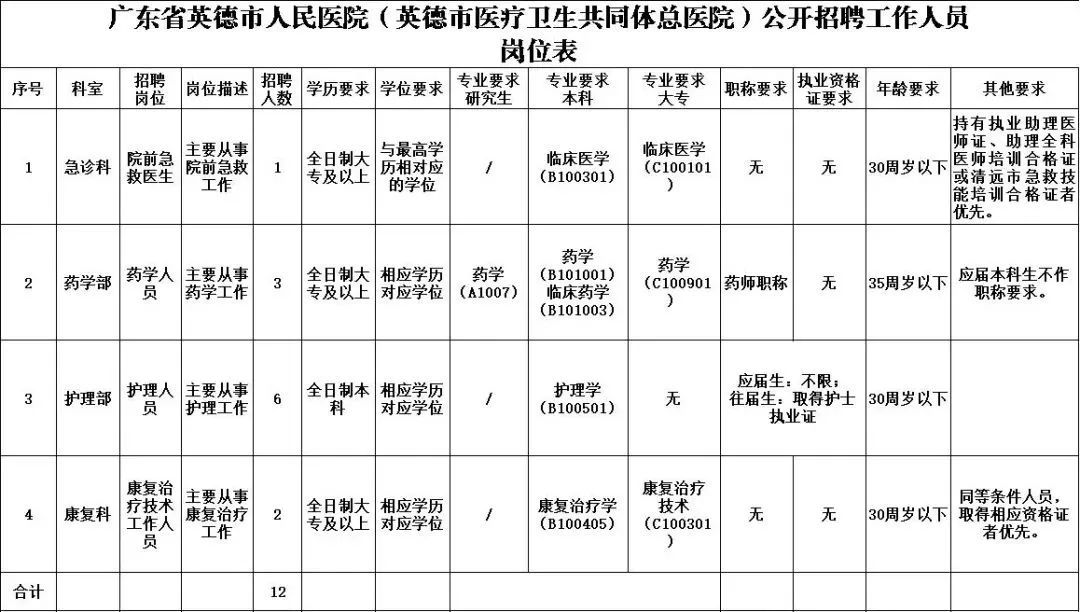 广东省英德市人民医院（英德市医疗卫生共同体总医院）公开招聘工作人员岗位表

| 序号 | 科室 | 招聘岗位 | 岗位描述 | 招聘人数 | 学历要求 | 学位要求 | 专业要求研究生 | 专业要求本科 | 专业要求大专 | 职称要求 | 执业资格证要求 | 年龄要求 | 其他要求 |
|---|---|---|---|---|---|---|---|---|---|---|---|---|---|
| 1 | 急诊科 | 院前急救医生 | 主要从事院前急救工作 | 1 | 全日制大专及以上 | 与最高学历相对应的学位 | / | 临床医学（B100301） | 临床医学（C100101） | 无 | 无 | 30周岁以下 | 持有执业助理医师证、助理全科医师培训合格证或清远市急救技能培训合格证者优先。 |
| 2 | 药学部 | 药学人员 | 主要从事药学工作 | 3 | 全日制大专及以上 | 相应学历对应学位 | 药学（A1007） | 药学（B101001）临床药学（B101003） | 药学（C100901） | 药师职称 | 无 | 35周岁以下 | 应届本科生不作职称要求。 |
| 3 | 护理部 | 护理人员 | 主要从事护理工作 | 6 | 全日制本科 | 相应学历对应学位 | / | 护理学（B100501） | 无 | 应届生：不限；往届生：取得护士执业证 | | 30周岁以下 | |
| 4 | 康复科 | 康复治疗技术工作人员 | 主要从事康复治疗工作 | 2 | 全日制大专及以上 | 相应学历对应学位 | / | 康复治疗学（B100405） | 康复治疗技术（C100301） | 无 | 无 | 30周岁以下 | 同等条件人员，取得相应资格证者优先。 |
| 合计 | | | | 12 | | | | | | | | | |